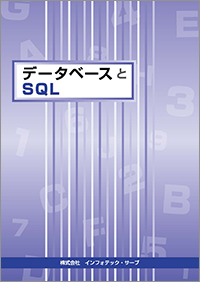 データベースと
SQL

株式会社　インフォテック・サーブ